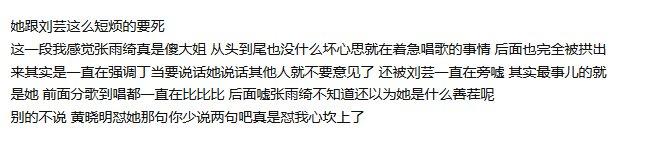 她跟刘芸这么短烦的要死

这一段我感觉张雨绮真是傻大姐 从头到尾也没什么坏心思就在着急唱歌的事情 后面也完全被拱出来其实是一直在强调丁当要说话她说话其他人就不要意见了 还被刘芸一直在旁嘘 其实最事儿的就是她 前面分歌到唱都一直在比比比 后面嘘张雨绮不知道还以为她是什么善茬呢

别的不说 黄晓明怼她那句你少说两句吧真是怼我心坎上了